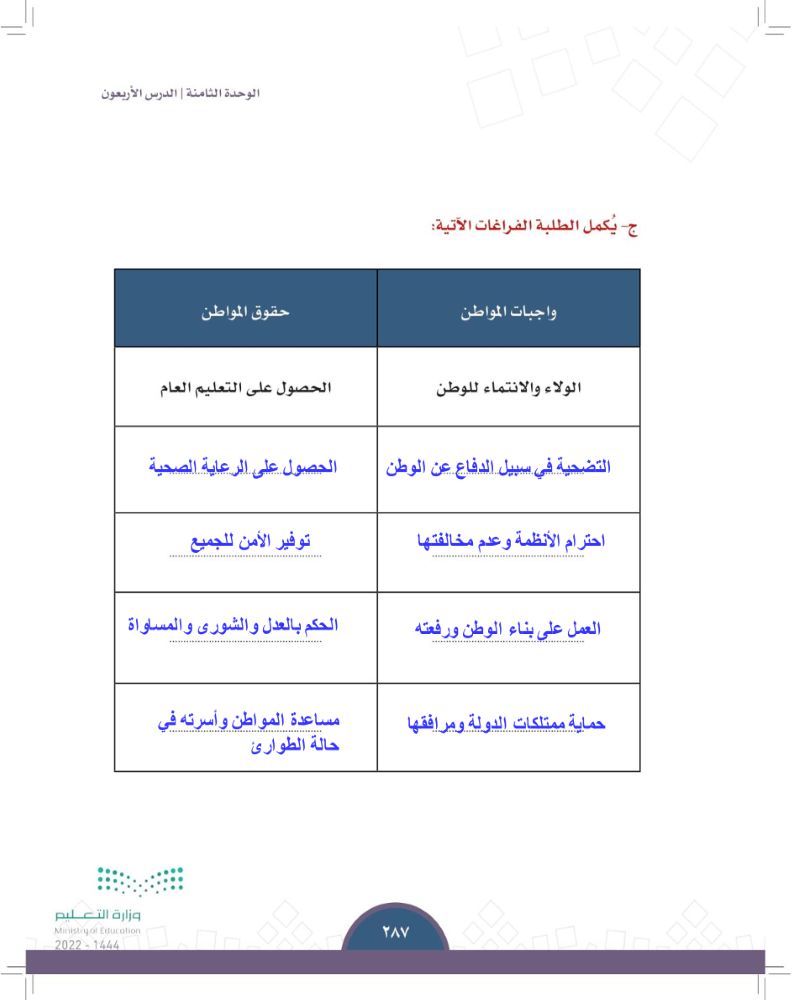 الوحدة الثامنة | الدرس الأربعون

ج- يُكمل الطلبة الفراغات الآتية:

| واجبات المواطن | حقوق المواطن |
|---|---|
| الولاء والانتماء للوطن | الحصول على التعليم العام |
| التضحية في سبيل الدفاع عن الوطن | الحصول على الرعاية الصحية |
| احترام الأنظمة وعدم مخالفتها | توفير الأمن للجميع |
| العمل على بناء الوطن ورفعته | الحكم بالعدل والشورى والمساواة |
| حماية ممتلكات الدولة ومرافقها | مساعدة المواطن وأسرته في حالة الطوارئ |

وزارة التعليم
Ministry of Education
2022 - 1444

٢٨٧